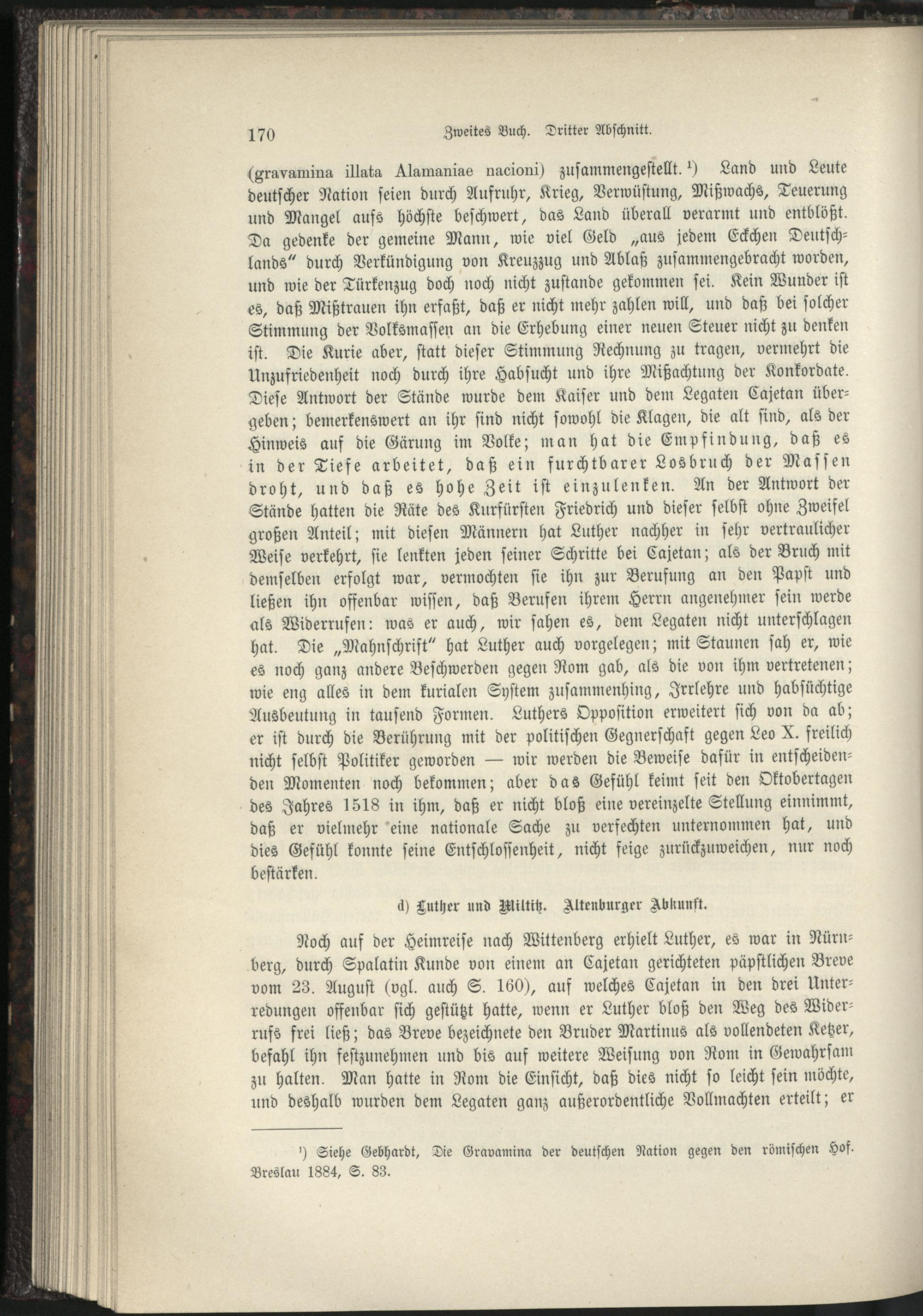 170 Zweites Buch. Dritter Abschnitt.

(gravamina illata Alamaniae nacioni) zusammengestellt.¹) Land und Leute deutscher Nation seien durch Aufruhr, Krieg, Verwüstung, Mißwachs, Teuerung und Mangel aufs höchste beschwert, das Land überall verarmt und entblößt. Da gedenke der gemeine Mann, wie viel Geld „aus jedem Eckchen Deutschlands“ durch Verkündigung von Kreuzzug und Ablaß zusammengebracht worden, und wie der Türkenzug doch noch nicht zustande gekommen sei. Kein Wunder ist es, daß Mißtrauen ihn erfaßt, daß er nicht mehr zahlen will, und daß bei solcher Stimmung der Volksmassen an die Erhebung einer neuen Steuer nicht zu denken ist. Die Kurie aber, statt dieser Stimmung Rechnung zu tragen, vermehrt die Unzufriedenheit noch durch ihre Habsucht und ihre Mißachtung der Konkordate. Diese Antwort der Stände wurde dem Kaiser und dem Legaten Cajetan übergeben; bemerkenswert an ihr sind nicht sowohl die Klagen, die alt sind, als der Hinweis auf die Gärung im Volke; man hat die Empfindung, daß es in der Tiefe arbeitet, daß ein furchtbarer Losbruch der Massen droht, und daß es hohe Zeit ist einzulenken. An der Antwort der Stände hatten die Räte des Kurfürsten Friedrich und dieser selbst ohne Zweifel großen Anteil; mit diesen Männern hat Luther nachher in sehr vertraulicher Weise verkehrt, sie lenkten jeden seiner Schritte bei Cajetan; als der Bruch mit demselben erfolgt war, vermochten sie ihn zur Berufung an den Papst und ließen ihn offenbar wissen, daß Berufen ihrem Herrn angenehmer sein werde als Widerrufen: was er auch, wir sahen es, dem Legaten nicht unterschlagen hat. Die „Mahnschrift“ hat Luther auch vorgelegen; mit Staunen sah er, wie es noch ganz andere Beschwerden gegen Rom gab, als die von ihm vertretenen; wie eng alles in dem kurialen System zusammenhing, Irrlehre und habsüchtige Ausbeutung in tausend Formen. Luthers Opposition erweitert sich von da ab; er ist durch die Berührung mit der politischen Gegnerschaft gegen Leo X. freilich nicht selbst Politiker geworden — wir werden die Beweise dafür in entscheidenden Momenten noch bekommen; aber das Gefühl keimt seit den Oktobertagen des Jahres 1518 in ihm, daß er nicht bloß eine vereinzelte Stellung einnimmt, daß er vielmehr eine nationale Sache zu verfechten unternommen hat, und dies Gefühl konnte seine Entschlossenheit, nicht feige zurückzuweichen, nur noch bestärken.

d) Luther und Miltitz. Altenburger Abkunft.

Noch auf der Heimreise nach Wittenberg erhielt Luther, es war in Nürnberg, durch Spalatin Kunde von einem an Cajetan gerichteten päpstlichen Breve vom 23. August (vgl. auch S. 160), auf welches Cajetan in den drei Unterredungen offenbar sich gestützt hatte, wenn er Luther bloß den Weg des Widerrufs frei ließ; das Breve bezeichnete den Bruder Martinus als vollendeten Ketzer, befahl ihn festzunehmen und bis auf weitere Weisung von Rom in Gewahrsam zu halten. Man hatte in Rom die Einsicht, daß dies nicht so leicht sein möchte, und deshalb wurden dem Legaten ganz außerordentliche Vollmachten erteilt; er

¹) Siehe Gebhardt, Die Gravamina der deutschen Nation gegen den römischen Hof. Breslau 1884, S. 83.